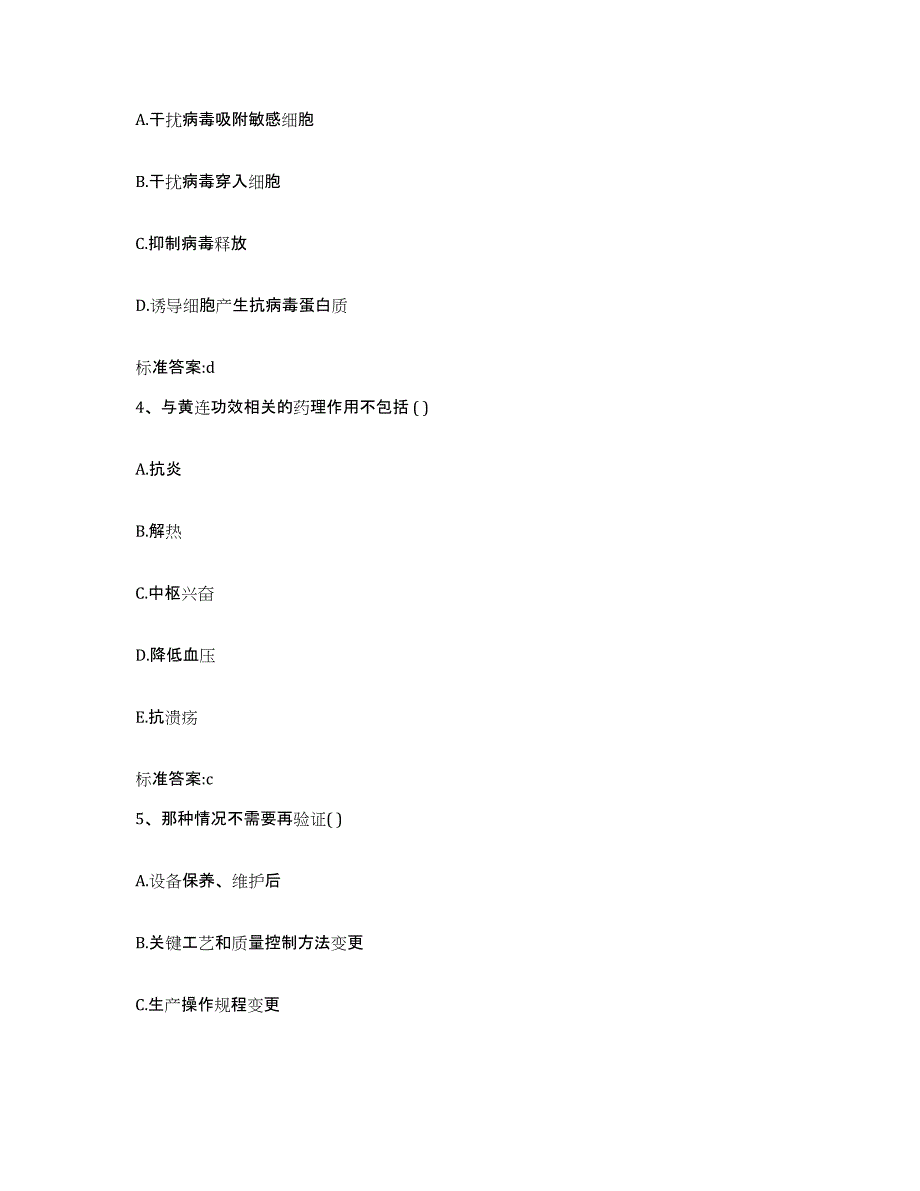 A.干扰病毒吸附敏感细胞

B.干扰病毒穿入细胞

C.抑制病毒释放

D.诱导细胞产生抗病毒蛋白质

标准答案:d

4、与黄连功效相关的药理作用不包括 ( )

A.抗炎

B.解热

C.中枢兴奋

D.降低血压

E.抗溃疡

标准答案:c

5、那种情况不需要再验证( )

A.设备保养、维护后

B.关键工艺和质量控制方法变更

C.生产操作规程变更